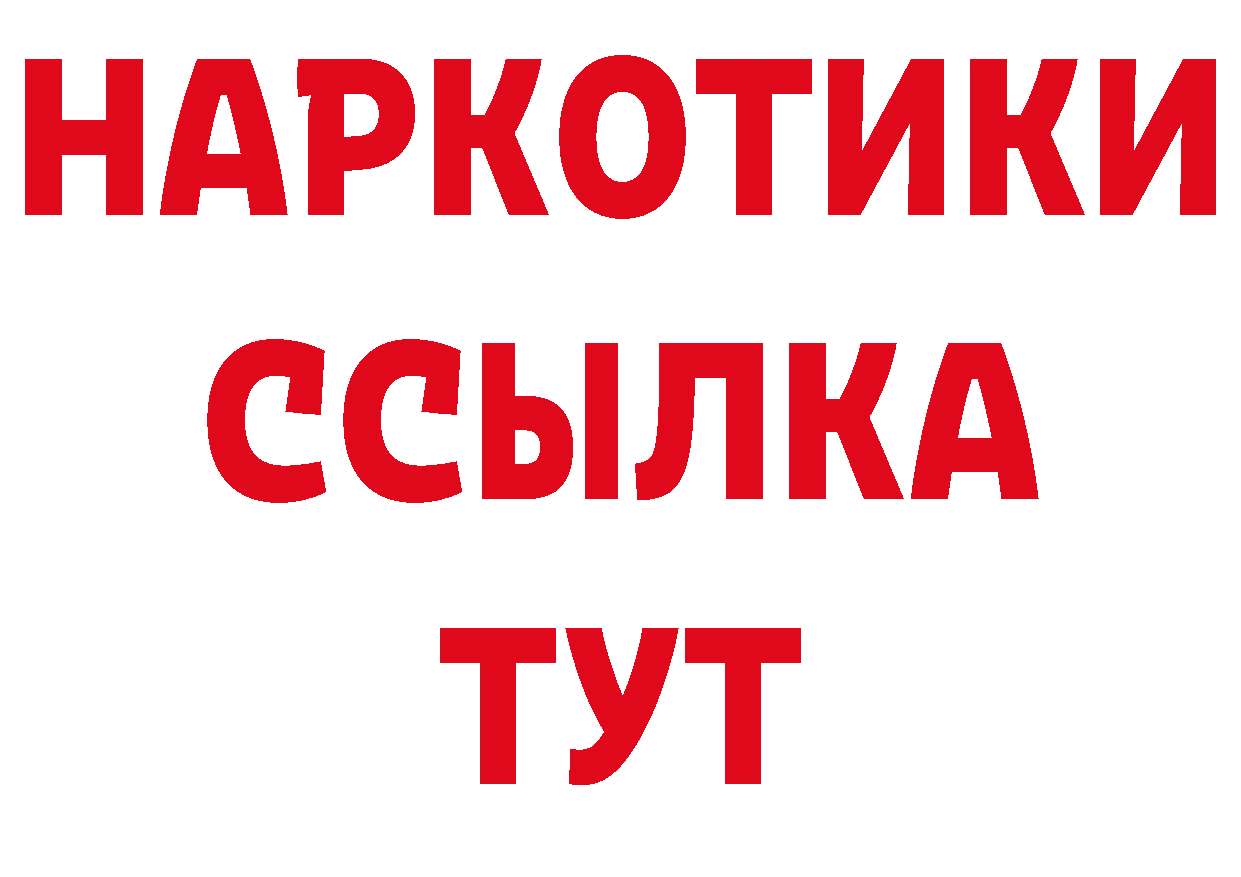 НАРКОТИКИ
ССЫЛКА
ТУТ